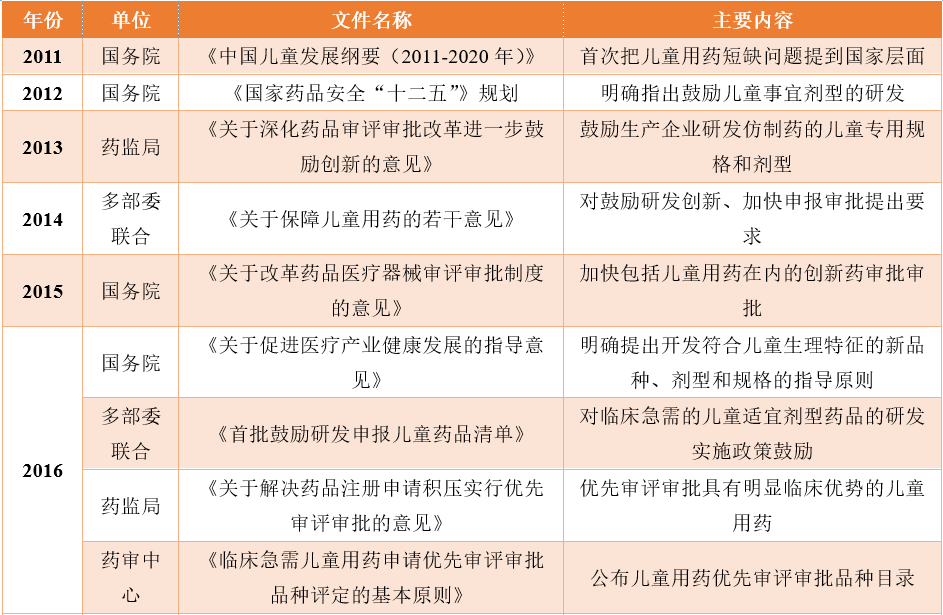 | 年份 | 单位 | 文件名称 | 主要内容 |
|---|---|---|---|
| 2011 | 国务院 | 《中国儿童发展纲要（2011-2020年）》 | 首次把儿童用药短缺问题提到国家层面 |
| 2012 | 国务院 | 《国家药品安全“十二五”》规划 | 明确指出鼓励儿童事宜剂型的研发 |
| 2013 | 药监局 | 《关于深化药品审评审批改革进一步鼓励创新的意见》 | 鼓励生产企业研发仿制药的儿童专用规格和剂型 |
| 2014 | 多部委联合 | 《关于保障儿童用药的若干意见》 | 对鼓励研发创新、加快申报审批提出要求 |
| 2015 | 国务院 | 《关于改革药品医疗器械审评审批制度的意见》 | 加快包括儿童用药在内的创新药审批审批 |
| 2016 | 国务院 | 《关于促进医疗产业健康发展的指导意见》 | 明确提出开发符合儿童生理特征的新品种、剂型和规格的指导原则 |
|  | 多部委联合 | 《首批鼓励研发申报儿童药品清单》 | 对临床急需的儿童适宜剂型药品的研发实施政策鼓励 |
|  | 药监局 | 《关于解决药品注册申请积压实行优先审评审批的意见》 | 优先审评审批具有明显临床优势的儿童用药 |
|  | 药审中心 | 《临床急需儿童用药申请优先审评审批品种评定的基本原则》 | 公布儿童用药优先审评审批品种目录 |